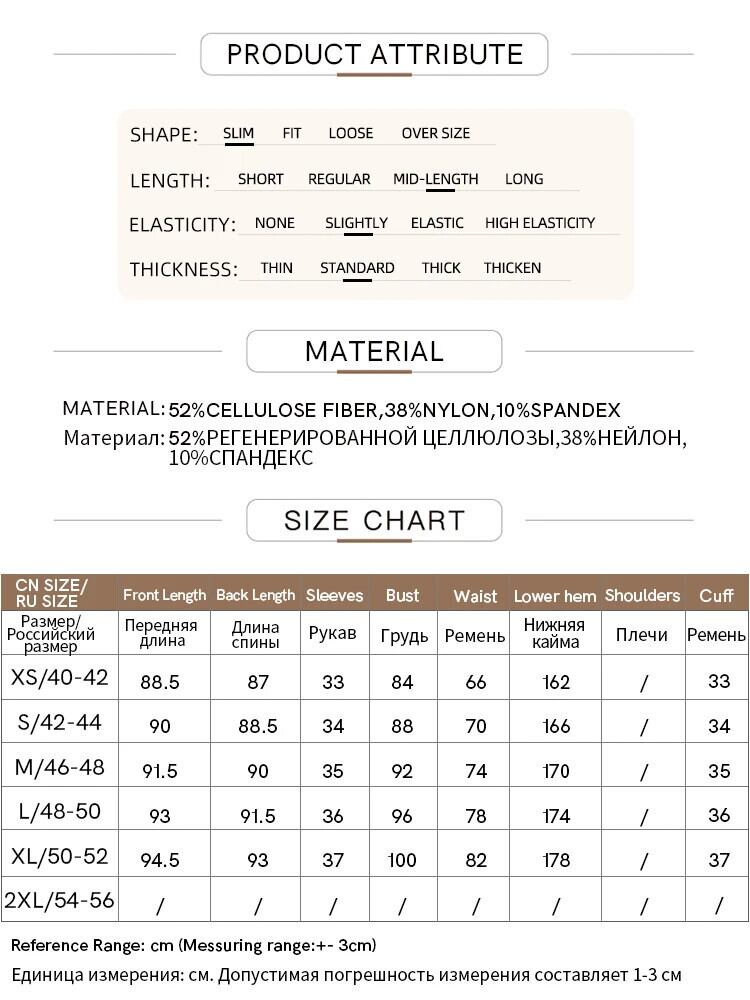 PRODUCT ATTRIBUTE

SHAPE: SLIM FIT LOOSE OVER SIZE

LENGTH: SHORT REGULAR MID-LENGTH LONG

ELASTICITY: NONE SLIGHTLY ELASTIC HIGH ELASTICITY

THICKNESS: THIN STANDARD THICK THICKEN

MATERIAL

MATERIAL: 52%CELLULOSE FIBER,38%NYLON,10%SPANDEX
Материал: 52%РЕГЕНЕРИРОВАННОЙ ЦЕЛЛЮЛОЗЫ,38%НЕЙЛОН, 10%СПАНДЕКС

SIZE CHART

| CN SIZE/ RU SIZE | Front Length | Back Length | Sleeves | Bust | Waist | Lower hem | Shoulders | Cuff |
|---|---|---|---|---|---|---|---|---|
| Размер/ Российский размер | Передняя длина | Длина спины | Рукав | Грудь | Ремень | Нижняя кайма | Плечи | Ремень |
| XS/40-42 | 88.5 | 87 | 33 | 84 | 66 | 162 | / | 33 |
| S/42-44 | 90 | 88.5 | 34 | 88 | 70 | 166 | / | 34 |
| M/46-48 | 91.5 | 90 | 35 | 92 | 74 | 170 | / | 35 |
| L/48-50 | 93 | 91.5 | 36 | 96 | 78 | 174 | / | 36 |
| XL/50-52 | 94.5 | 93 | 37 | 100 | 82 | 178 | / | 37 |
| 2XL/54-56 | / | / | / | / | / | / | / | / |

Reference Range: cm (Messuring range:+- 3cm)
Единица измерения: см. Допустимая погрешность измерения составляет 1-3 см